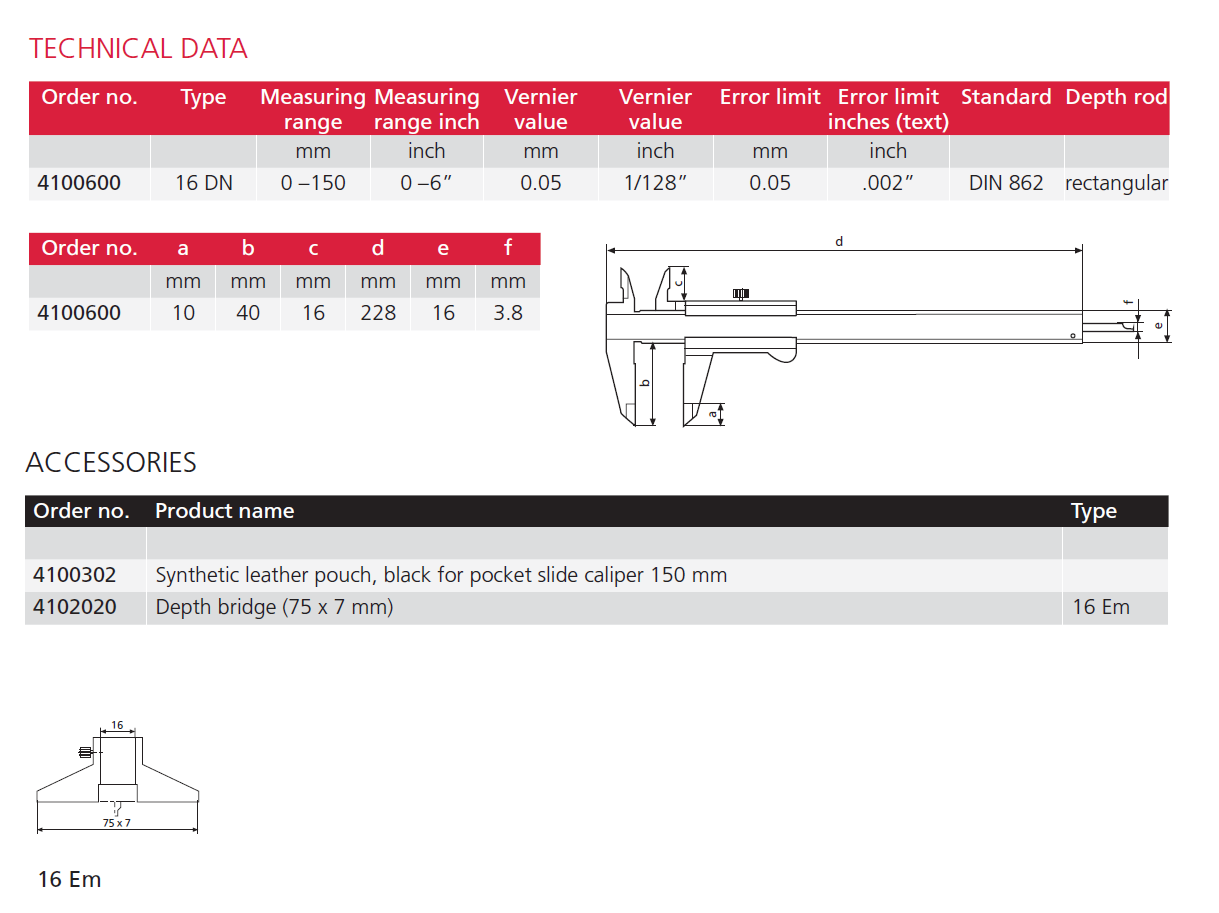 TECHNICAL DATA

| Order no. | Type | Measuring range | Measuring range inch | Vernier value | Vernier value | Error limit | Error limit inches (text) | Standard | Depth rod |
|---|---|---|---|---|---|---|---|---|---|
| | | mm | inch | mm | inch | mm | inch | | |
| 4100600 | 16 DN | 0 –150 | 0 –6″ | 0.05 | 1/128″ | 0.05 | .002″ | DIN 862 | rectangular |

| Order no. | a | b | c | d | e | f |
|---|---|---|---|---|---|---|
| | mm | mm | mm | mm | mm | mm |
| 4100600 | 10 | 40 | 16 | 228 | 16 | 3.8 |

d
c
f
e
b
a

ACCESSORIES

| Order no. | Product name | Type |
|---|---|---|
| | | |
| 4100302 | Synthetic leather pouch, black for pocket slide caliper 150 mm | |
| 4102020 | Depth bridge (75 x 7 mm) | 16 Em |

16
75 x 7

16 Em